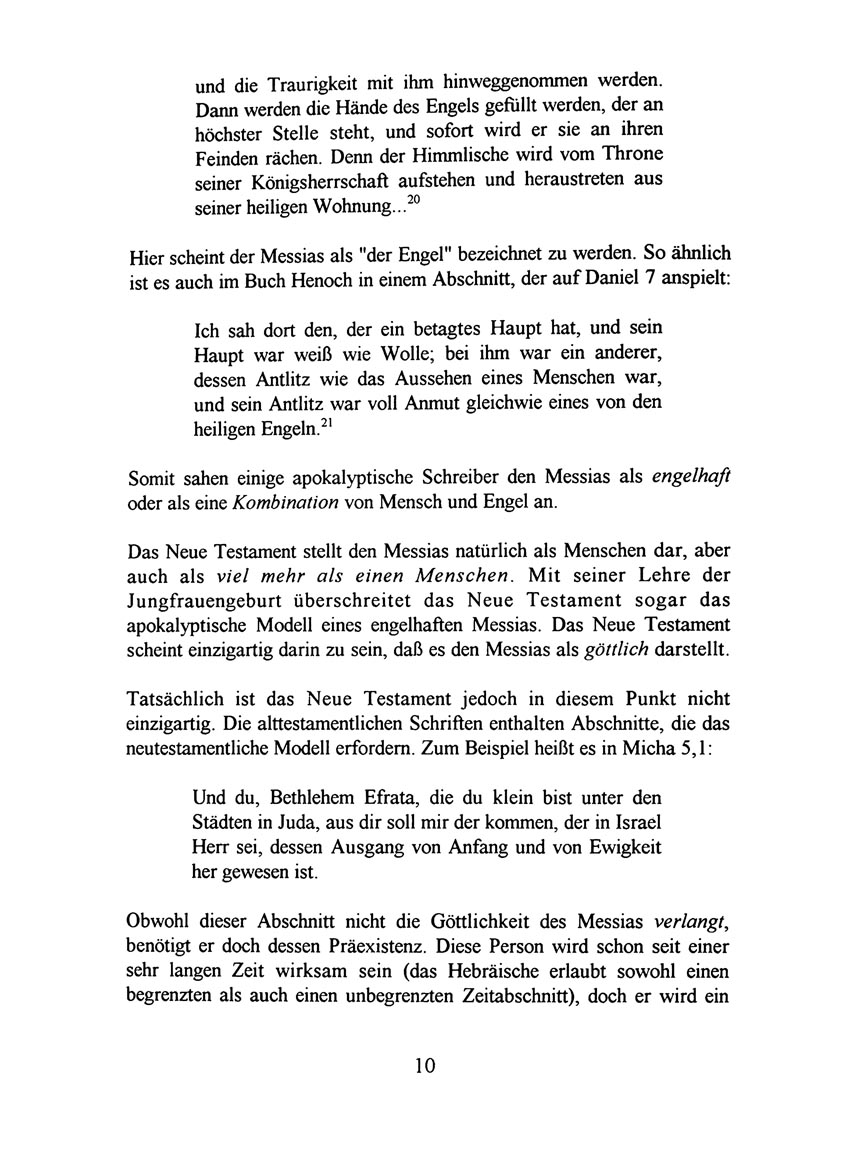 und die Traurigkeit mit ihm hinweggenommen werden. Dann werden die Hände des Engels gefüllt werden, der an höchster Stelle steht, und sofort wird er sie an ihren Feinden rächen. Denn der Himmlische wird vom Throne seiner Königsherrschaft aufstehen und heraustreten aus seiner heiligen Wohnung...$^{20}$

Hier scheint der Messias als "der Engel" bezeichnet zu werden. So ähnlich ist es auch im Buch Henoch in einem Abschnitt, der auf Daniel 7 anspielt:

Ich sah dort den, der ein betagtes Haupt hat, und sein Haupt war weiß wie Wolle; bei ihm war ein anderer, dessen Antlitz wie das Aussehen eines Menschen war, und sein Antlitz war voll Anmut gleichwie eines von den heiligen Engeln.$^{21}$

Somit sahen einige apokalyptische Schreiber den Messias als engelhaft oder als eine Kombination von Mensch und Engel an.

Das Neue Testament stellt den Messias natürlich als Menschen dar, aber auch als viel mehr als einen Menschen. Mit seiner Lehre der Jungfrauengeburt überschreitet das Neue Testament sogar das apokalyptische Modell eines engelhaften Messias. Das Neue Testament scheint einzigartig darin zu sein, daß es den Messias als göttlich darstellt.

Tatsächlich ist das Neue Testament jedoch in diesem Punkt nicht einzigartig. Die alttestamentlichen Schriften enthalten Abschnitte, die das neutestamentliche Modell erfordern. Zum Beispiel heißt es in Micha 5,1:

Und du, Bethlehem Efrata, die du klein bist unter den Städten in Juda, aus dir soll mir der kommen, der in Israel Herr sei, dessen Ausgang von Anfang und von Ewigkeit her gewesen ist.

Obwohl dieser Abschnitt nicht die Göttlichkeit des Messias verlangt, benötigt er doch dessen Präexistenz. Diese Person wird schon seit einer sehr langen Zeit wirksam sein (das Hebräische erlaubt sowohl einen begrenzten als auch einen unbegrenzten Zeitabschnitt), doch er wird ein

10